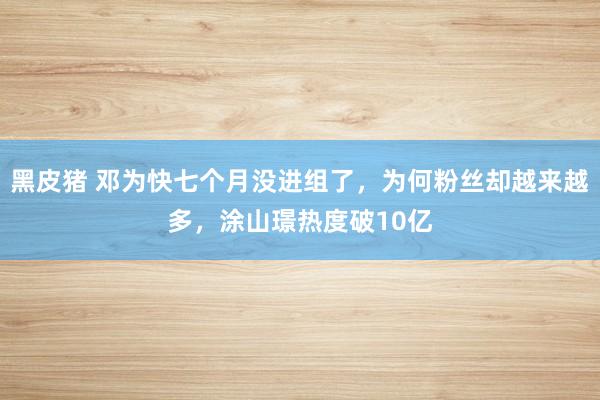 黑皮猪 邓为快七个月没进组了，为何粉丝却越来越多，涂山璟热度破10亿